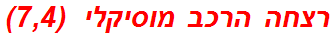 רצחה הרכב מוסיקלי (7,4)